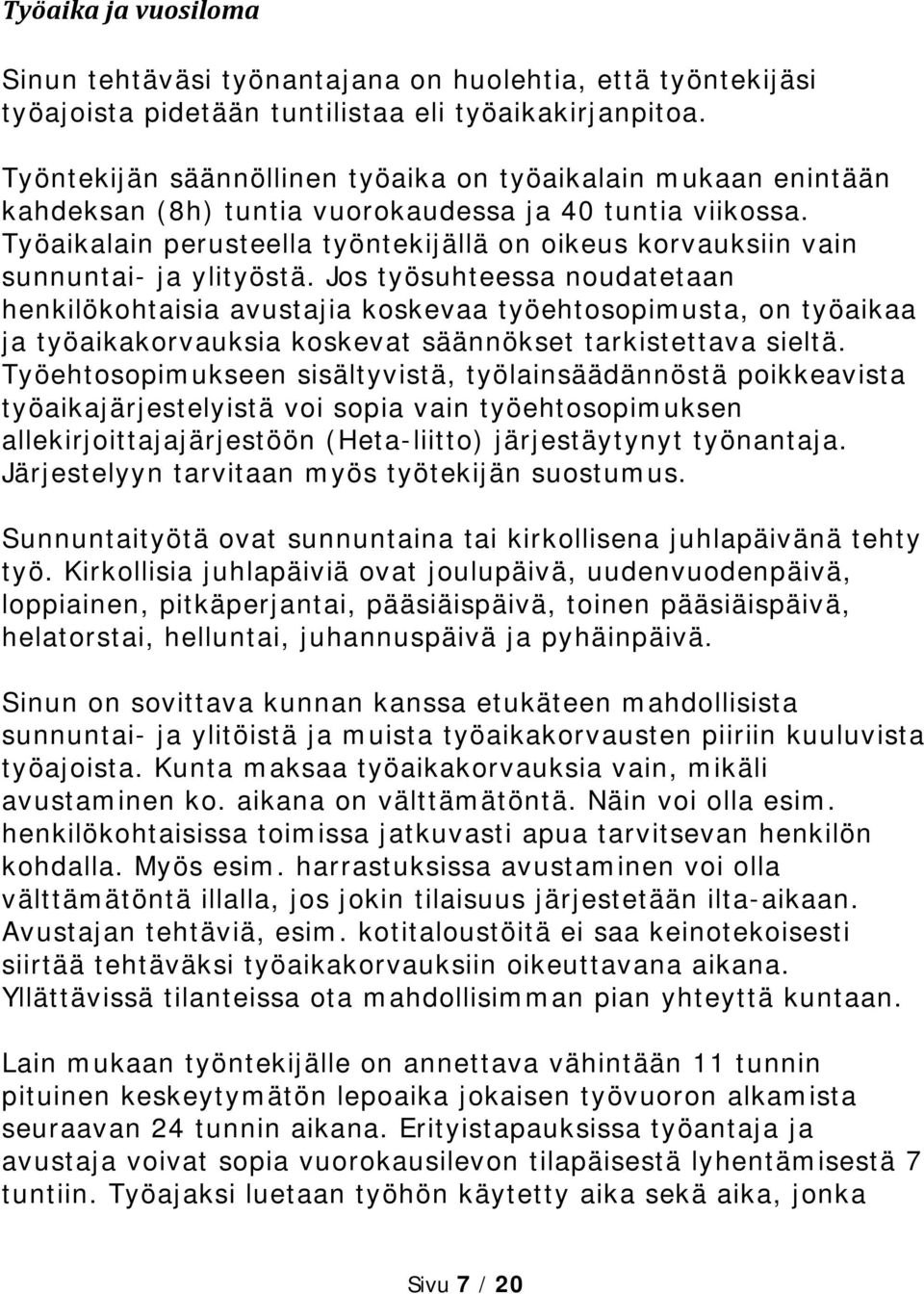 Työaika ja vuosiloma

Sinun tehtäväsi työnantajana on huolehtia, että työntekijäsi työajoista pidetään tuntilistaa eli työaikakirjanpitoa.

Työntekijän säännöllinen työaika on työaikalain mukaan enintään kahdeksan (8h) tuntia vuorokaudessa ja 40 tuntia viikossa. Työaikalain perusteella työntekijällä on oikeus korvauksiin vain sunnuntai- ja ylityöstä. Jos työsuhteessa noudatetaan henkilökohtaisia avustajia koskevaa työehtosopimusta, on työaikaa ja työaikakorvauksia koskevat säännökset tarkistettava sieltä. Työehtosopimukseen sisältyvistä, työlainsäädännöstä poikkeavista työaikajärjestelyistä voi sopia vain työehtosopimuksen allekirjoittajajärjestöön (Heta-liitto) järjestäytynyt työnantaja. Järjestelyyn tarvitaan myös työtekijän suostumus.

Sunnuntaityötä ovat sunnuntaina tai kirkollisena juhlapäivänä tehty työ. Kirkollisia juhlapäiviä ovat joulupäivä, uudenvuodenpäivä, loppiainen, pitkäperjantai, pääsiäispäivä, toinen pääsiäispäivä, helatorstai, helluntai, juhannuspäivä ja pyhäinpäivä.

Sinun on sovittava kunnan kanssa etukäteen mahdollisista sunnuntai- ja ylitöistä ja muista työaikakorvausten piiriin kuuluvista työajoista. Kunta maksaa työaikakorvauksia vain, mikäli avustaminen ko. aikana on välttämätöntä. Näin voi olla esim. henkilökohtaisissa toimissa jatkuvasti apua tarvitsevan henkilön kohdalla. Myös esim. harrastuksissa avustaminen voi olla välttämätöntä illalla, jos jokin tilaisuus järjestetään ilta-aikaan. Avustajan tehtäviä, esim. kotitaloustöitä ei saa keinotekoisesti siirtää tehtäväksi työaikakorvauksiin oikeuttavana aikana. Yllättävissä tilanteissa ota mahdollisimman pian yhteyttä kuntaan.

Lain mukaan työntekijälle on annettava vähintään 11 tunnin pituinen keskeytymätön lepoaika jokaisen työvuoron alkamista seuraavan 24 tunnin aikana. Erityistapauksissa työantaja ja avustaja voivat sopia vuorokausilevon tilapäisestä lyhentämisestä 7 tuntiin. Työajaksi luetaan työhön käytetty aika sekä aika, jonka

Sivu 7 / 20